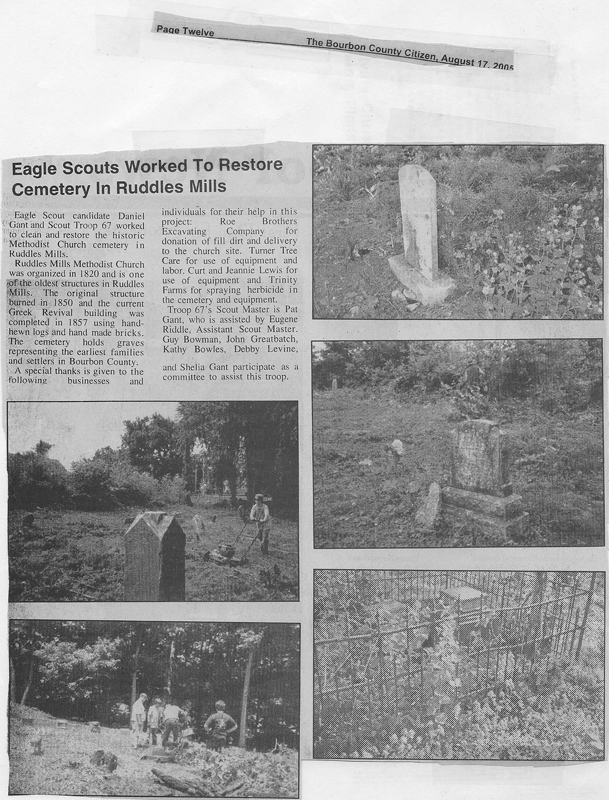 Page Twelve The Bourbon County Citizen, August 17, 2005

Eagle Scouts Worked To Restore Cemetery In Ruddles Mills

Eagle Scout candidate Daniel Gant and Scout Troop 67 worked to clean and restore the historic Methodist Church cemetery in Ruddles Mills.

Ruddles Mills Methodist Church was organized in 1820 and is one of the oldest structures in Ruddles Mills. The original structure burned in 1850 and the current Greek Revival building was completed in 1857 using hand-hewn logs and hand made bricks. The cemetery holds graves representing the earliest families and settlers in Bourbon County.

A special thanks is given to the following businesses and individuals for their help in this project: Roe Brothers Excavating Company for donation of fill dirt and delivery to the church site. Turner Tree Care for use of equipment and labor. Curt and Jeannie Lewis for use of equipment and Trinity Farms for spraying herbicide in the cemetery and equipment.

Troop 67's Scout Master is Pat Gant, who is assisted by Eugene Riddle, Assistant Scout Master. Guy Bowman, John Greatbatch, Kathy Bowles, Debby Levine, and Shelia Gant participate as a committee to assist this troop.